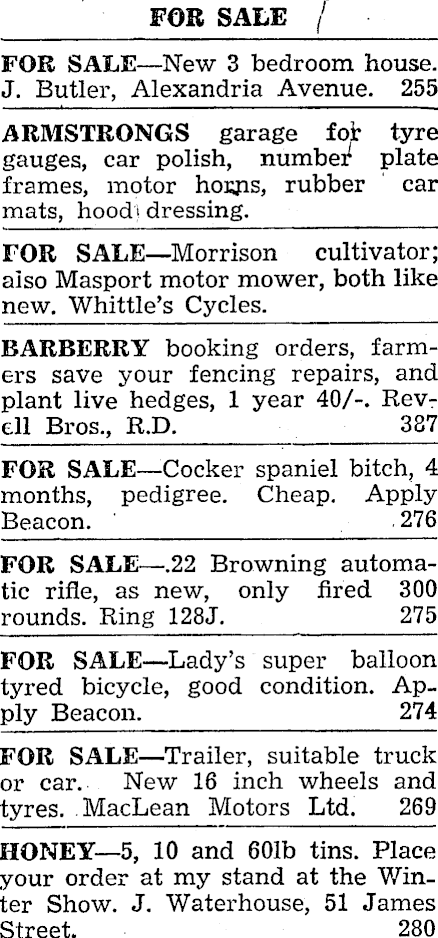 FOR SALE

FOR SALE—New 3 bedroom house. J. Butler, Alexandria Avenue. 255

ARMSTRONGS garage for tyre gauges, car polish, number plate frames, motor horns, rubber car mats, hood dressing.

FOR SALE—Morrison cultivator; also Masport motor mower, both like new. Whittle's Cycles.

BARBERRY booking orders, farmers save your fencing repairs, and plant live hedges, 1 year 40/-. Revell Bros., R.D. 387

FOR SALE—Cocker spaniel bitch, 4 months, pedigree. Cheap. Apply Beacon. 276

FOR SALE—.22 Browning automatic rifle, as new, only fired 300 rounds. Ring 128J. 275

FOR SALE—Lady's super balloon tyred bicycle, good condition. Apply Beacon. 274

FOR SALE—Trailer, suitable truck or car. New 16 inch wheels and tyres. MacLean Motors Ltd. 269

HONEY—5, 10 and 60lb tins. Place your order at my stand at the Winter Show. J. Waterhouse, 51 James Street. 280